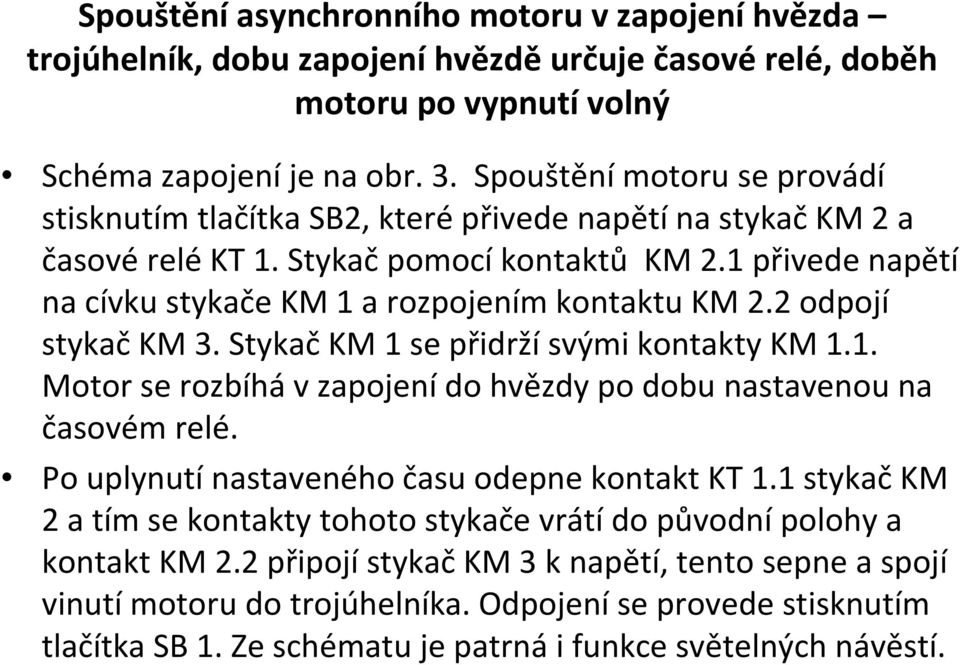 Spouštění asynchronního motoru v zapojení hvězda – trojúhelník, dobu zapojení hvězdě určuje časové relé, doběh motoru po vypnutí volný

• Schéma zapojení je na obr. 3. Spouštění motoru se provádí stisknutím tlačítka SB2, které přivede napětí na stykač KM 2 a časové relé KT 1. Stykač pomocí kontaktů KM 2.1 přivede napětí na cívku stykače KM 1 a rozpojením kontaktu KM 2.2 odpojí stykač KM 3. Stykač KM 1 se přidrží svými kontakty KM 1.1. Motor se rozbíhá v zapojení do hvězdy po dobu nastavenou na časovém relé.

• Po uplynutí nastaveného času odepne kontakt KT 1.1 stykač KM 2 a tím se kontakty tohoto stykače vrátí do původní polohy a kontakt KM 2.2 připojí stykač KM 3 k napětí, tento sepne a spojí vinutí motoru do trojúhelníka. Odpojení se provede stisknutím tlačítka SB 1. Ze schématu je patrná i funkce světelných návěstí.